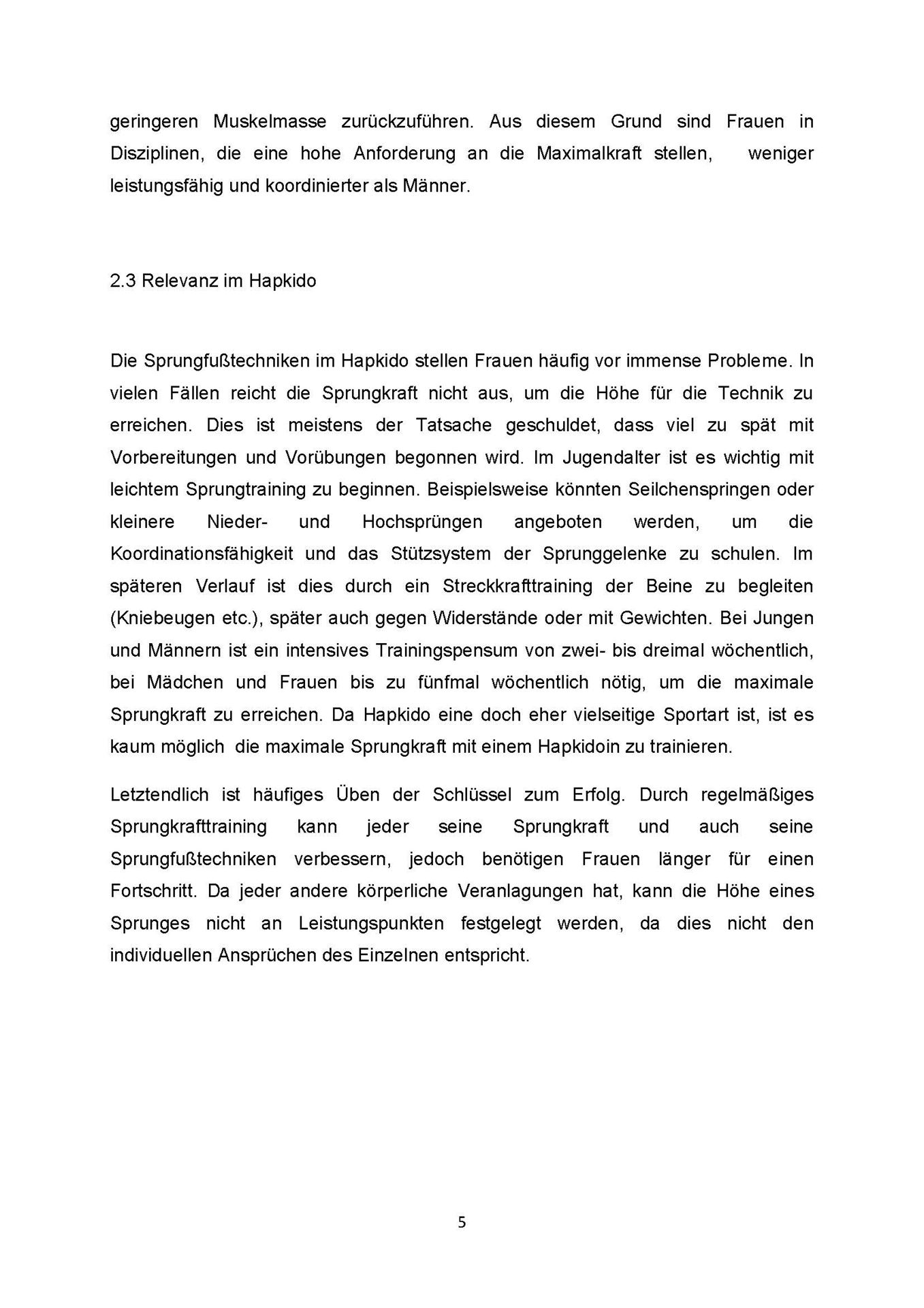 geringeren Muskelmasse zurückzuführen. Aus diesem Grund sind Frauen in Disziplinen, die eine hohe Anforderung an die Maximalkraft stellen, weniger leistungsfähig und koordinierter als Männer.

2.3 Relevanz im Hapkido

Die Sprungfußtechniken im Hapkido stellen Frauen häufig vor immense Probleme. In vielen Fällen reicht die Sprungkraft nicht aus, um die Höhe für die Technik zu erreichen. Dies ist meistens der Tatsache geschuldet, dass viel zu spät mit Vorbereitungen und Vorübungen begonnen wird. Im Jugendalter ist es wichtig mit leichtem Sprungtraining zu beginnen. Beispielsweise könnten Seilchenspringen oder kleinere Nieder- und Hochsprüngen angeboten werden, um die Koordinationsfähigkeit und das Stützsystem der Sprunggelenke zu schulen. Im späteren Verlauf ist dies durch ein Streckkrafttraining der Beine zu begleiten (Kniebeugen etc.), später auch gegen Widerstände oder mit Gewichten. Bei Jungen und Männern ist ein intensives Trainingspensum von zwei- bis dreimal wöchentlich, bei Mädchen und Frauen bis zu fünfmal wöchentlich nötig, um die maximale Sprungkraft zu erreichen. Da Hapkido eine doch eher vielseitige Sportart ist, ist es kaum möglich die maximale Sprungkraft mit einem Hapkidoin zu trainieren.

Letztendlich ist häufiges Üben der Schlüssel zum Erfolg. Durch regelmäßiges Sprungkrafttraining kann jeder seine Sprungkraft und auch seine Sprungfußtechniken verbessern, jedoch benötigen Frauen länger für einen Fortschritt. Da jeder andere körperliche Veranlagungen hat, kann die Höhe eines Sprunges nicht an Leistungspunkten festgelegt werden, da dies nicht den individuellen Ansprüchen des Einzelnen entspricht.

5